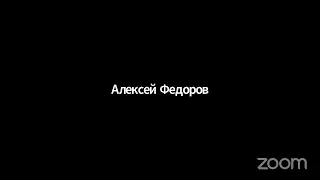 Алексей Федоров

zoom